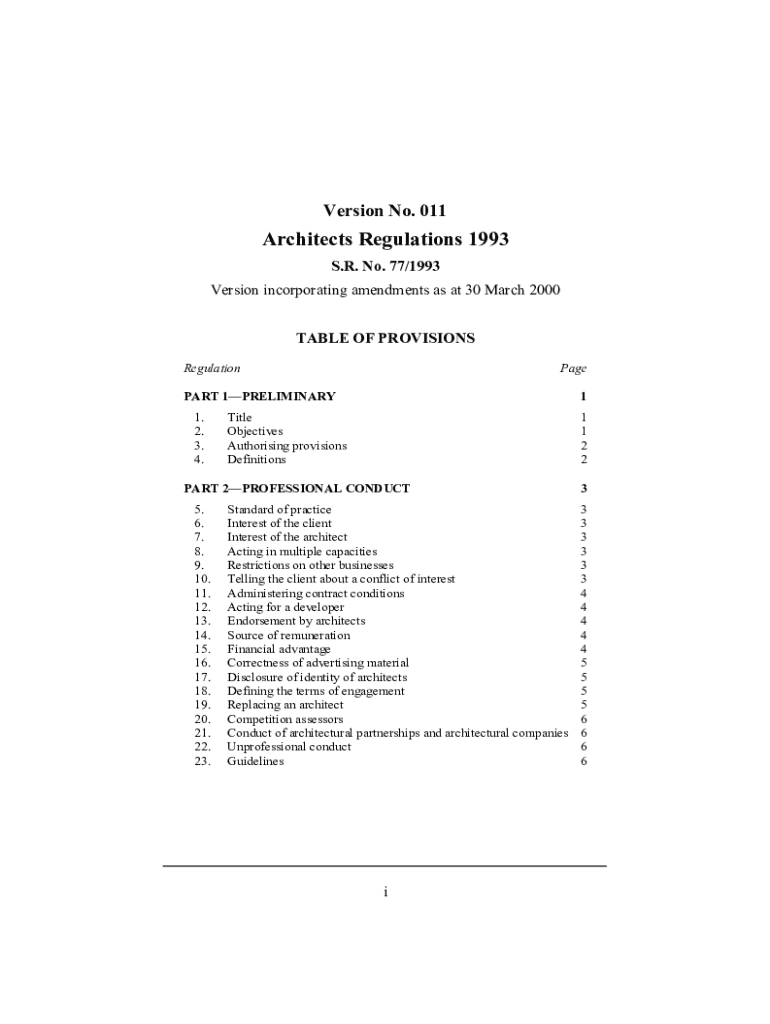 Version No. 011

Architects Regulations 1993

S.R. No. 77/1993

Version incorporating amendments as at 30 March 2000

TABLE OF PROVISIONS

Regulation Page

PART 1—PRELIMINARY 1

1. Title 1
2. Objectives 1
3. Authorising provisions 2
4. Definitions 2

PART 2—PROFESSIONAL CONDUCT 3

5. Standard of practice 3
6. Interest of the client 3
7. Interest of the architect 3
8. Acting in multiple capacities 3
9. Restrictions on other businesses 3
10. Telling the client about a conflict of interest 3
11. Administering contract conditions 4
12. Acting for a developer 4
13. Endorsement by architects 4
14. Source of remuneration 4
15. Financial advantage 4
16. Correctness of advertising material 5
17. Disclosure of identity of architects 5
18. Defining the terms of engagement 5
19. Replacing an architect 5
20. Competition assessors 6
21. Conduct of architectural partnerships and architectural companies 6
22. Unprofessional conduct 6
23. Guidelines 6

i